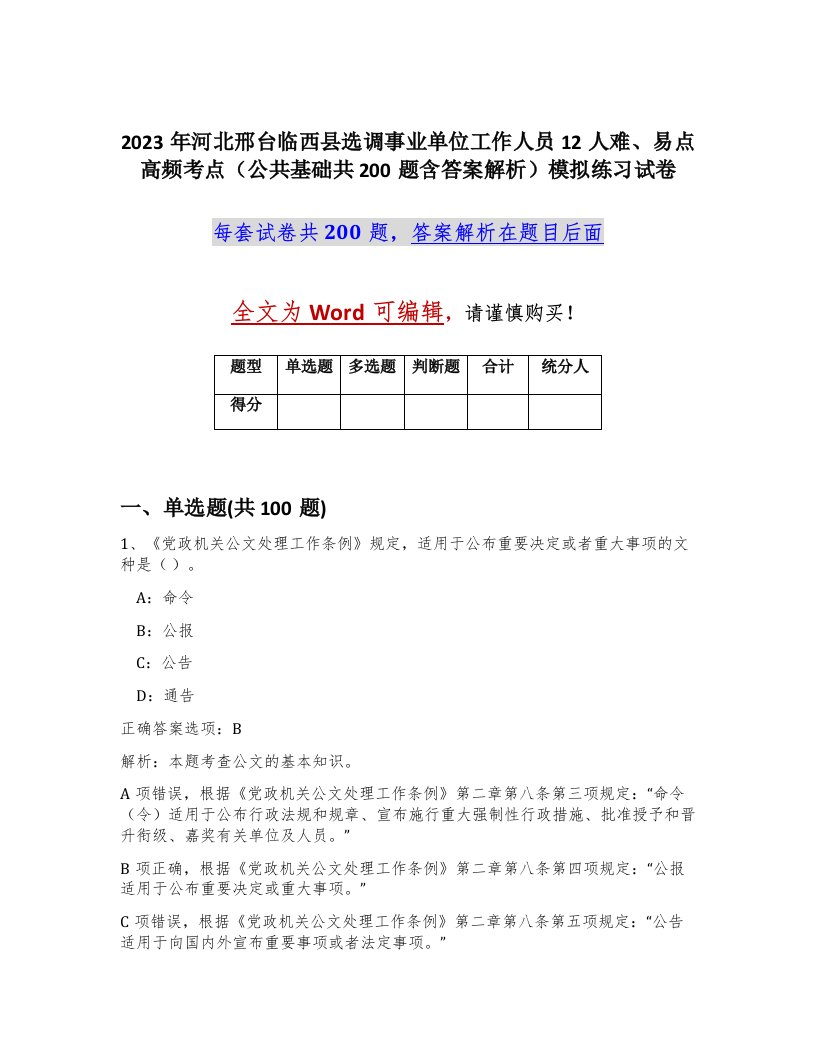 2023 年河北邢台临西县选调事业单位工作人员 12 人难、易点高频考点（公共基础共 200 题含答案解析）模拟练习试卷

每套试卷共 200 题，答案解析在题目后面

全文为 Word 可编辑，请谨慎购买！

| 题型 | 单选题 | 多选题 | 判断题 | 合计 | 统分人 |
|---|---|---|---|---|---|
| 得分 | | | | | |

一、单选题(共 100 题)

1、《党政机关公文处理工作条例》规定，适用于公布重要决定或者重大事项的文种是（）。

A：命令

B：公报

C：公告

D：通告

正确答案选项：B

解析：本题考查公文的基本知识。

A 项错误，根据《党政机关公文处理工作条例》第二章第八条第三项规定：“命令（令）适用于公布行政法规和规章、宣布施行重大强制性行政措施、批准授予和晋升衔级、嘉奖有关单位及人员。”

B 项正确，根据《党政机关公文处理工作条例》第二章第八条第四项规定：“公报适用于公布重要决定或重大事项。”

C 项错误，根据《党政机关公文处理工作条例》第二章第八条第五项规定：“公告适用于向国内外宣布重要事项或者法定事项。”